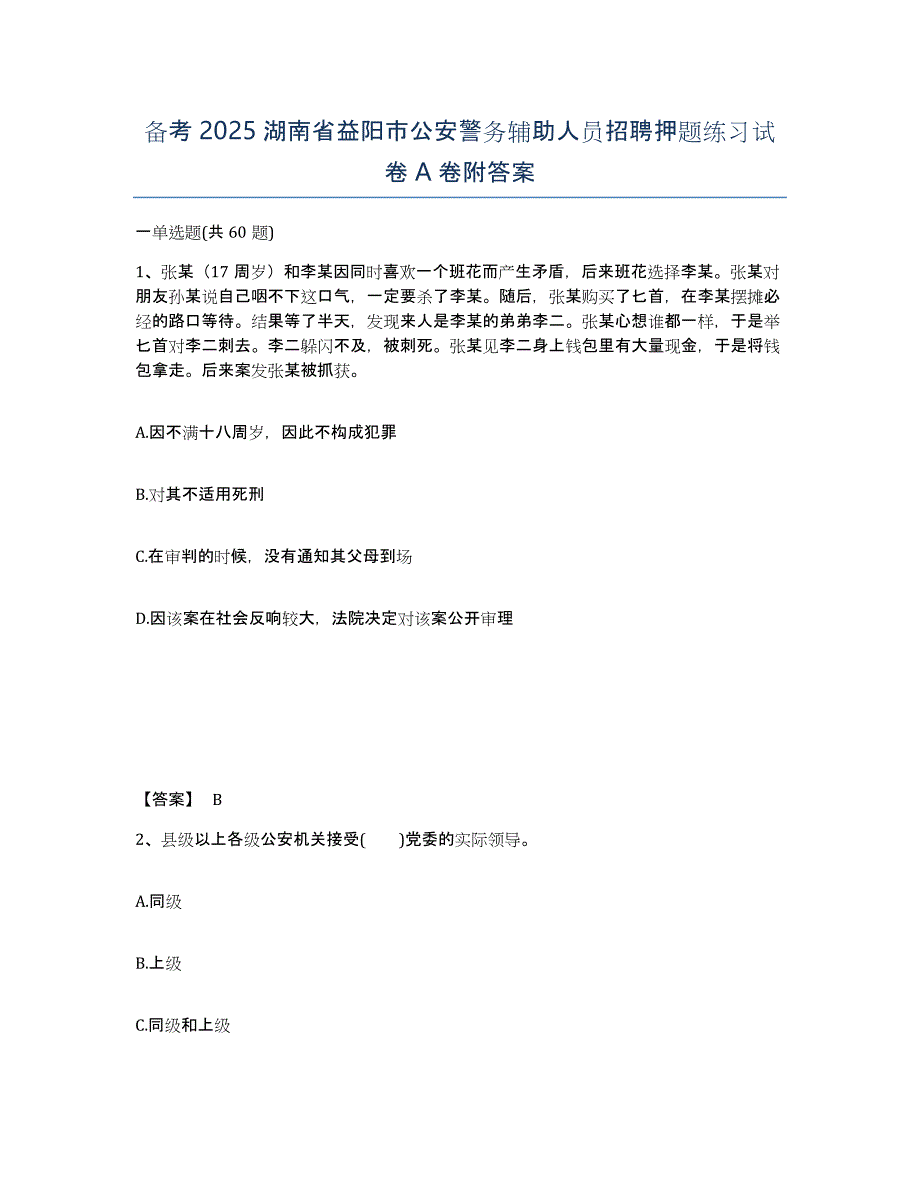 备考 2025 湖南省益阳市公安警务辅助人员招聘押题练习试卷 A 卷附答案

一单选题(共 60 题)

1、张某（17 周岁）和李某因同时喜欢一个班花而产生矛盾，后来班花选择李某。张某对朋友孙某说自己咽不下这口气，一定要杀了李某。随后，张某购买了匕首，在李某摆摊必经的路口等待。结果等了半天，发现来人是李某的弟弟李二。张某心想谁都一样，于是举匕首对李二刺去。李二躲闪不及，被刺死。张某见李二身上钱包里有大量现金，于是将钱包拿走。后来案发张某被抓获。

A.因不满十八周岁，因此不构成犯罪

B.对其不适用死刑

C.在审判的时候，没有通知其父母到场

D.因该案在社会反响较大，法院决定对该案公开审理

【答案】 B

2、县级以上各级公安机关接受(　　)党委的实际领导。

A.同级

B.上级

C.同级和上级